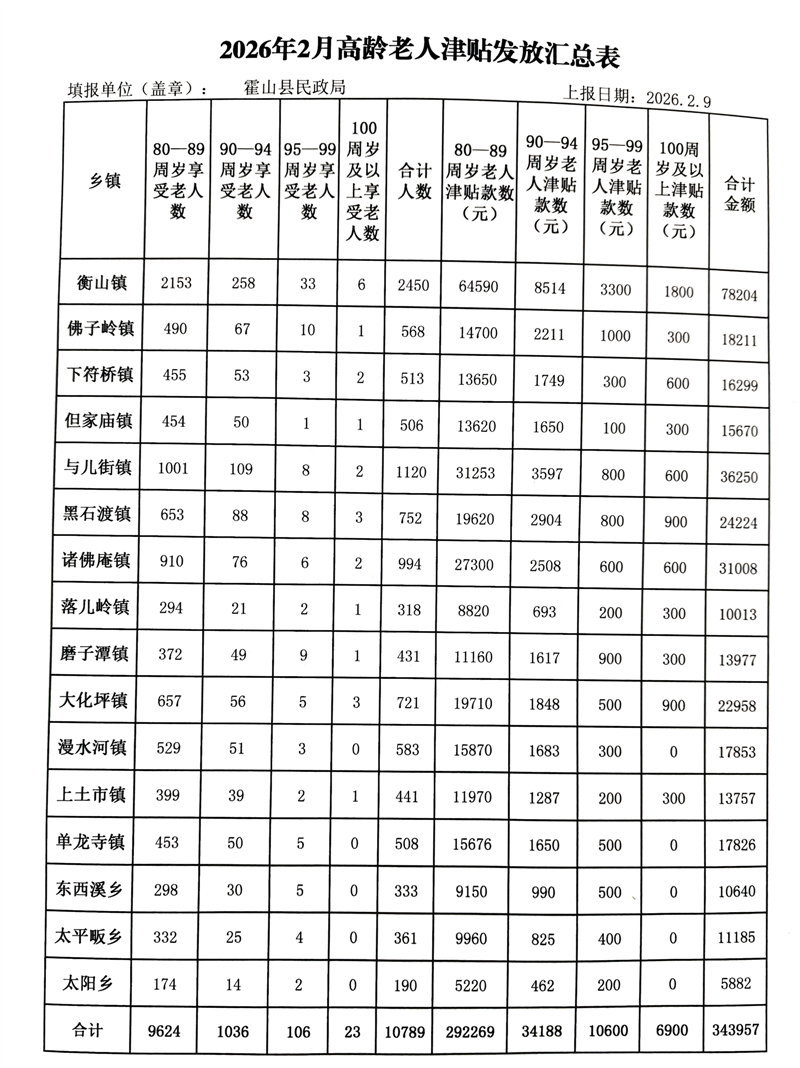 2026年2月高龄老人津贴发放汇总表

填报单位（盖章）： 霍山县民政局　　上报日期：2026.2.9

| 乡镇 | 80—89周岁享受老人数 | 90—94周岁享受老人数 | 95—99周岁享受老人数 | 100周岁及以上享受老人数 | 合计人数 | 80—89周岁老人津贴款数（元） | 90—94周岁老人津贴款数（元） | 95—99周岁老人津贴款数（元） | 100周岁及以上津贴款数（元） | 合计金额 |
|---|---|---|---|---|---|---|---|---|---|---|
| 衡山镇 | 2153 | 258 | 33 | 6 | 2450 | 64590 | 8514 | 3300 | 1800 | 78204 |
| 佛子岭镇 | 490 | 67 | 10 | 1 | 568 | 14700 | 2211 | 1000 | 300 | 18211 |
| 下符桥镇 | 455 | 53 | 3 | 2 | 513 | 13650 | 1749 | 300 | 600 | 16299 |
| 但家庙镇 | 454 | 50 | 1 | 1 | 506 | 13620 | 1650 | 100 | 300 | 15670 |
| 与儿街镇 | 1001 | 109 | 8 | 2 | 1120 | 31253 | 3597 | 800 | 600 | 36250 |
| 黑石渡镇 | 653 | 88 | 8 | 3 | 752 | 19620 | 2904 | 800 | 900 | 24224 |
| 诸佛庵镇 | 910 | 76 | 6 | 2 | 994 | 27300 | 2508 | 600 | 600 | 31008 |
| 落儿岭镇 | 294 | 21 | 2 | 1 | 318 | 8820 | 693 | 200 | 300 | 10013 |
| 磨子潭镇 | 372 | 49 | 9 | 1 | 431 | 11160 | 1617 | 900 | 300 | 13977 |
| 大化坪镇 | 657 | 56 | 5 | 3 | 721 | 19710 | 1848 | 500 | 900 | 22958 |
| 漫水河镇 | 529 | 51 | 3 | 0 | 583 | 15870 | 1683 | 300 | 0 | 17853 |
| 上土市镇 | 399 | 39 | 2 | 1 | 441 | 11970 | 1287 | 200 | 300 | 13757 |
| 单龙寺镇 | 453 | 50 | 5 | 0 | 508 | 15676 | 1650 | 500 | 0 | 17826 |
| 东西溪乡 | 298 | 30 | 5 | 0 | 333 | 9150 | 990 | 500 | 0 | 10640 |
| 太平畈乡 | 332 | 25 | 4 | 0 | 361 | 9960 | 825 | 400 | 0 | 11185 |
| 太阳乡 | 174 | 14 | 2 | 0 | 190 | 5220 | 462 | 200 | 0 | 5882 |
| 合计 | 9624 | 1036 | 106 | 23 | 10789 | 292269 | 34188 | 10600 | 6900 | 343957 |